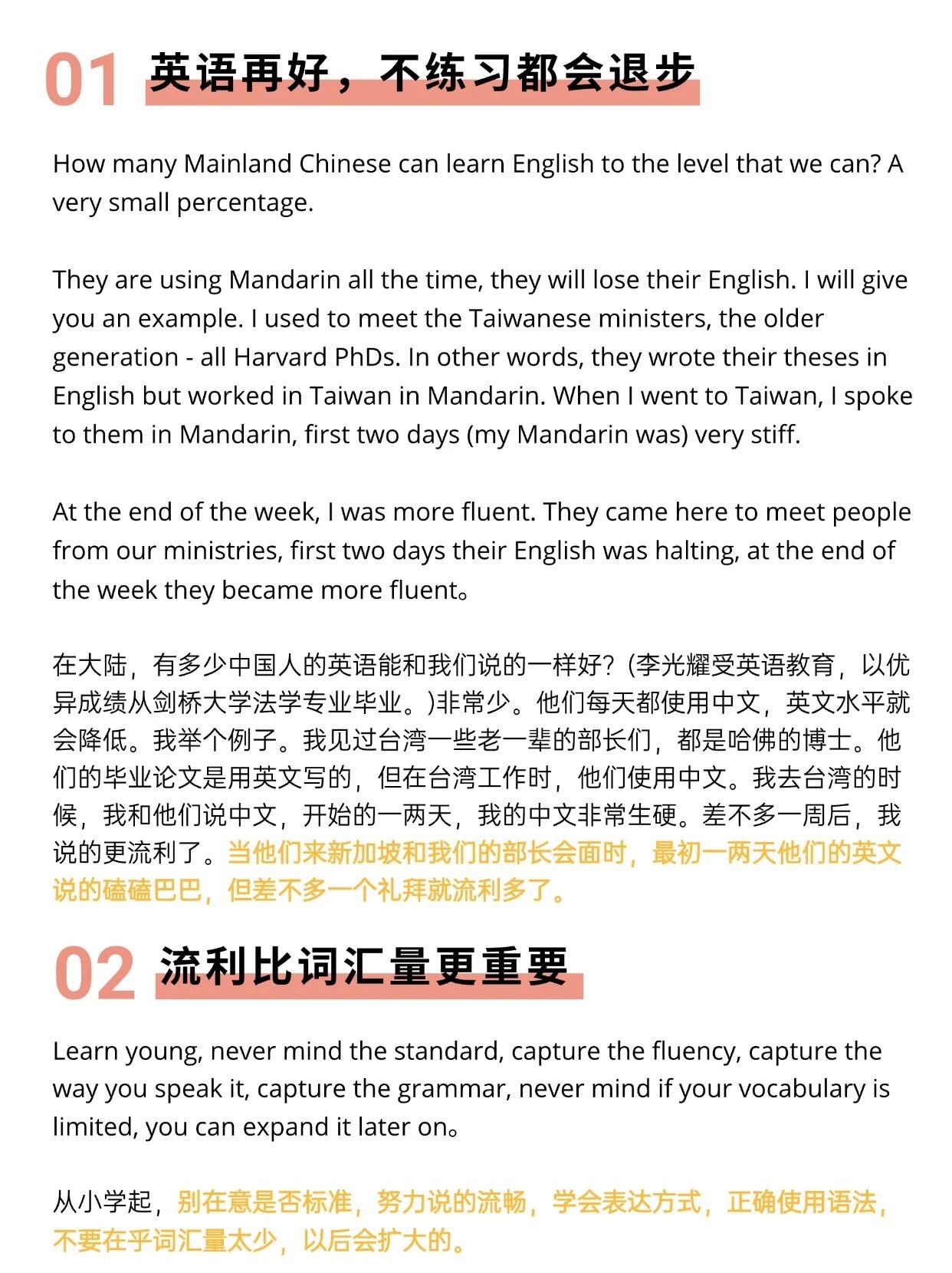 01 英语再好，不练习都会退步

How many Mainland Chinese can learn English to the level that we can? A very small percentage.

They are using Mandarin all the time, they will lose their English. I will give you an example. I used to meet the Taiwanese ministers, the older generation - all Harvard PhDs. In other words, they wrote their theses in English but worked in Taiwan in Mandarin. When I went to Taiwan, I spoke to them in Mandarin, first two days (my Mandarin was) very stiff.

At the end of the week, I was more fluent. They came here to meet people from our ministries, first two days their English was halting, at the end of the week they became more fluent。

在大陆，有多少中国人的英语能和我们说的一样好？(李光耀受英语教育，以优异成绩从剑桥大学法学专业毕业。)非常少。他们每天都使用中文，英文水平就会降低。我举个例子。我见过台湾一些老一辈的部长们，都是哈佛的博士。他们的毕业论文是用英文写的，但在台湾工作时，他们使用中文。我去台湾的时候，我和他们说中文，开始的一两天，我的中文非常生硬。差不多一周后，我说的更流利了。当他们来新加坡和我们的部长会面时，最初一两天他们的英文说的磕磕巴巴，但差不多一个礼拜就流利多了。

02 流利比词汇量更重要

Learn young, never mind the standard, capture the fluency, capture the way you speak it, capture the grammar, never mind if your vocabulary is limited, you can expand it later on。

从小学起，别在意是否标准，努力说的流畅，学会表达方式，正确使用语法，不要在乎词汇量太少，以后会扩大的。